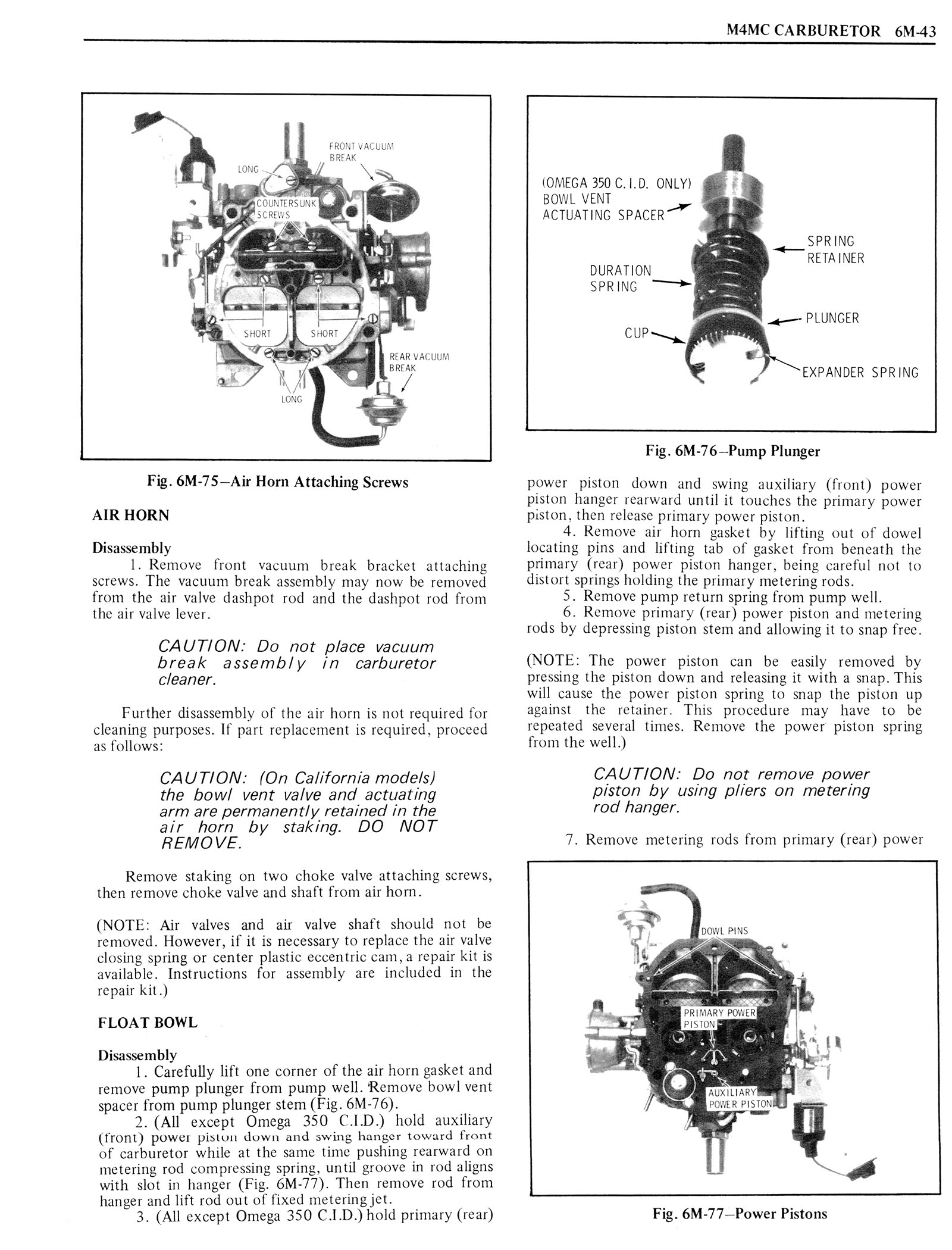 M4MC CARBURETOR 6M-43

FRONT VACUUM BREAK
LONG
COUNTERSUNK SCREWS
SHORT
SHORT
REAR VACUUM BREAK
LONG

Fig. 6M-75–Air Horn Attaching Screws

AIR HORN

Disassembly

1. Remove front vacuum break bracket attaching screws. The vacuum break assembly may now be removed from the air valve dashpot rod and the dashpot rod from the air valve lever.

CAUTION: Do not place vacuum break assembly in carburetor cleaner.

Further disassembly of the air horn is not required for cleaning purposes. If part replacement is required, proceed as follows:

CAUTION: (On California models) the bowl vent valve and actuating arm are permanently retained in the air horn by staking. DO NOT REMOVE.

Remove staking on two choke valve attaching screws, then remove choke valve and shaft from air horn.

(NOTE: Air valves and air valve shaft should not be removed. However, if it is necessary to replace the air valve closing spring or center plastic eccentric cam, a repair kit is available. Instructions for assembly are included in the repair kit.)

FLOAT BOWL

Disassembly

1. Carefully lift one corner of the air horn gasket and remove pump plunger from pump well. Remove bowl vent spacer from pump plunger stem (Fig. 6M-76).

2. (All except Omega 350 C.I.D.) hold auxiliary (front) power piston down and swing hanger toward front of carburetor while at the same time pushing rearward on metering rod compressing spring, until groove in rod aligns with slot in hanger (Fig. 6M-77). Then remove rod from hanger and lift rod out of fixed metering jet.

3. (All except Omega 350 C.I.D.) hold primary (rear)

(OMEGA 350 C.I.D. ONLY) BOWL VENT ACTUATING SPACER
SPRING RETAINER
DURATION SPRING
PLUNGER
CUP
EXPANDER SPRING

Fig. 6M-76–Pump Plunger

power piston down and swing auxiliary (front) power piston hanger rearward until it touches the primary power piston, then release primary power piston.

4. Remove air horn gasket by lifting out of dowel locating pins and lifting tab of gasket from beneath the primary (rear) power piston hanger, being careful not to distort springs holding the primary metering rods.

5. Remove pump return spring from pump well.

6. Remove primary (rear) power piston and metering rods by depressing piston stem and allowing it to snap free.

(NOTE: The power piston can be easily removed by pressing the piston down and releasing it with a snap. This will cause the power piston spring to snap the piston up against the retainer. This procedure may have to be repeated several times. Remove the power piston spring from the well.)

CAUTION: Do not remove power piston by using pliers on metering rod hanger.

7. Remove metering rods from primary (rear) power

DOWL PINS
PRIMARY POWER PISTON
AUXILIARY POWER PISTON

Fig. 6M-77–Power Pistons